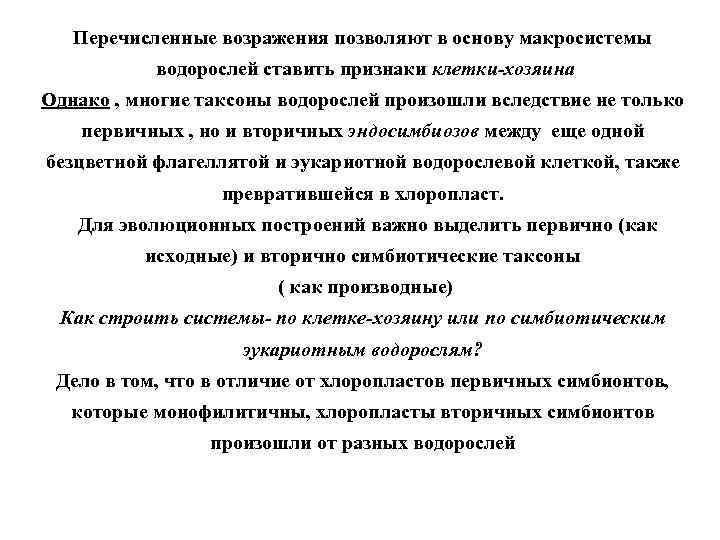 Перечисленные возражения позволяют в основу макросистемы водорослей ставить признаки клетки-хозяина
Однако , многие таксоны водорослей произошли вследствие не только первичных , но и вторичных эндосимбиозов между еще одной безцветной флагеллятой и эукариотной водорослевой клеткой, также превратившейся в хлоропласт.
Для эволюционных построений важно выделить первично (как исходные) и вторично симбиотические таксоны ( как производные)
Как строить системы- по клетке-хозяину или по симбиотическим эукариотным водорослям?
Дело в том, что в отличие от хлоропластов первичных симбионтов, которые монофилитичны, хлоропласты вторичных симбионтов произошли от разных водорослей